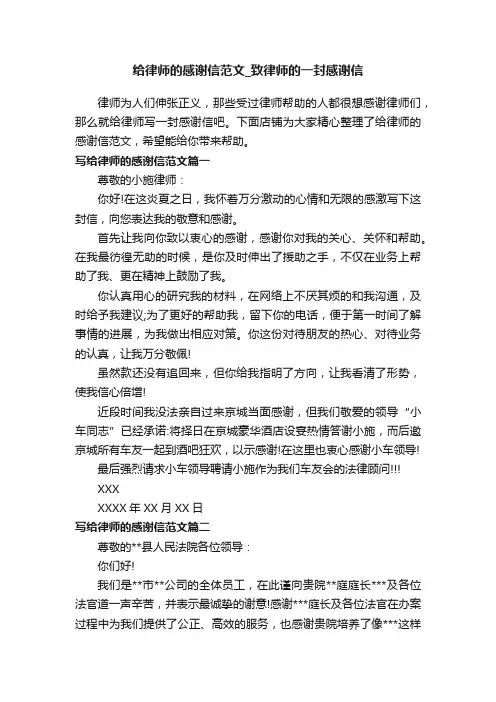 给律师的感谢信范文_致律师的一封感谢信

律师为人们伸张正义，那些受过律师帮助的人都很想感谢律师们，那么就给律师写一封感谢信吧。下面店铺为大家精心整理了给律师的感谢信范文，希望能给你带来帮助。

写给律师的感谢信范文篇一

尊敬的小施律师：

你好!在这炎夏之日，我怀着万分激动的心情和无限的感激写下这封信，向您表达我的敬意和感谢。

首先让我向你致以衷心的感谢，感谢你对我的关心、关怀和帮助。在我最彷徨无助的时候，是你及时伸出了援助之手，不仅在业务上帮助了我、更在精神上鼓励了我。

你认真用心的研究我的材料，在网络上不厌其烦的和我沟通，及时给予我建议;为了更好的帮助我，留下你的电话，便于第一时间了解事情的进展，为我做出相应对策。你这份对待朋友的热心、对待业务的认真，让我万分敬佩!

虽然款还没有追回来，但你给我指明了方向，让我看清了形势，使我信心倍增!

近段时间我没法亲自过来京城当面感谢，但我们敬爱的领导“小车同志”已经承诺:将择日在京城豪华酒店设宴热情答谢小施，而后邀京城所有车友一起到酒吧狂欢，以示感谢!在这里也衷心感谢小车领导!

最后强烈请求小车领导聘请小施作为我们车友会的法律顾问!!!

XXX

XXXX 年 XX 月 XX 日

写给律师的感谢信范文篇二

尊敬的**县人民法院各位领导：

你们好!

我们是**市**公司的全体员工，在此谨向贵院**庭庭长***及各位法官道一声辛苦，并表示最诚挚的谢意!感谢***庭长及各位法官在办案过程中为我们提供了公正、高效的服务，也感谢贵院培养了像***这样